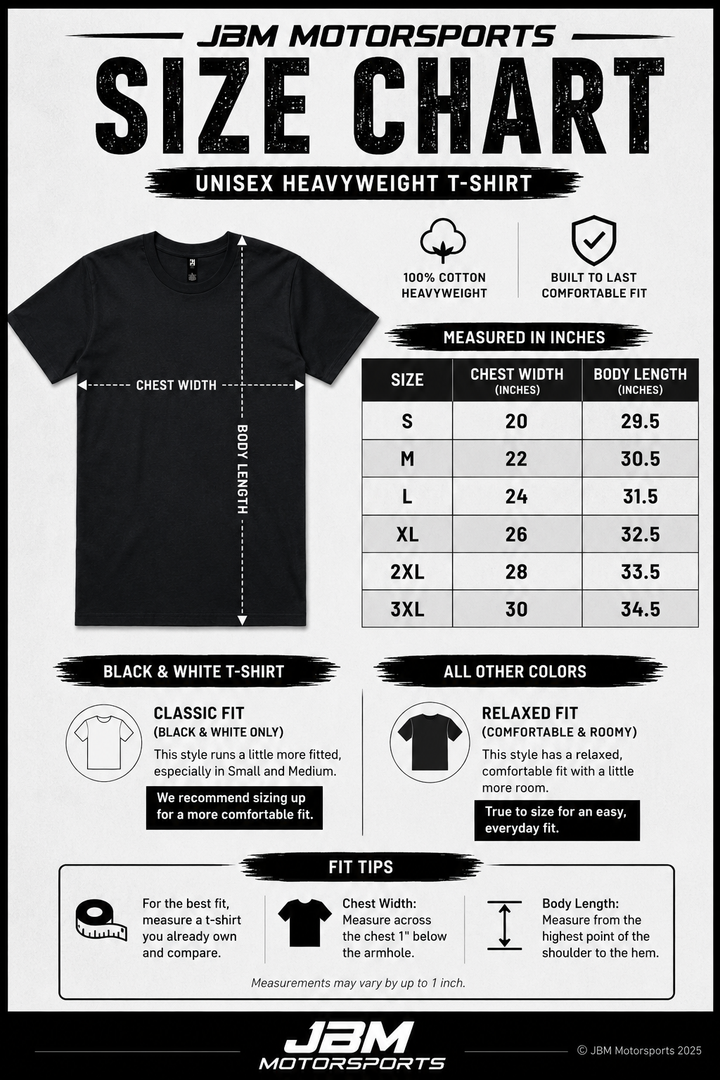 JBM MOTORSPORTS
SIZE CHART
UNISEX HEAVYWEIGHT T-SHIRT

CHEST WIDTH
BODY LENGTH

100% COTTON HEAVYWEIGHT

BUILT TO LAST COMFORTABLE FIT

MEASURED IN INCHES

| SIZE | CHEST WIDTH (INCHES) | BODY LENGTH (INCHES) |
|---|---|---|
| S | 20 | 29.5 |
| M | 22 | 30.5 |
| L | 24 | 31.5 |
| XL | 26 | 32.5 |
| 2XL | 28 | 33.5 |
| 3XL | 30 | 34.5 |

BLACK & WHITE T-SHIRT

CLASSIC FIT
(BLACK & WHITE ONLY)
This style runs a little more fitted, especially in Small and Medium.
We recommend sizing up for a more comfortable fit.

ALL OTHER COLORS

RELAXED FIT
(COMFORTABLE & ROOMY)
This style has a relaxed, comfortable fit with a little more room.
True to size for an easy, everyday fit.

FIT TIPS

For the best fit, measure a t-shirt you already own and compare.

Chest Width: Measure across the chest 1" below the armhole.

Body Length: Measure from the highest point of the shoulder to the hem.

Measurements may vary by up to 1 inch.

JBM MOTORSPORTS
© JBM Motorsports 2025